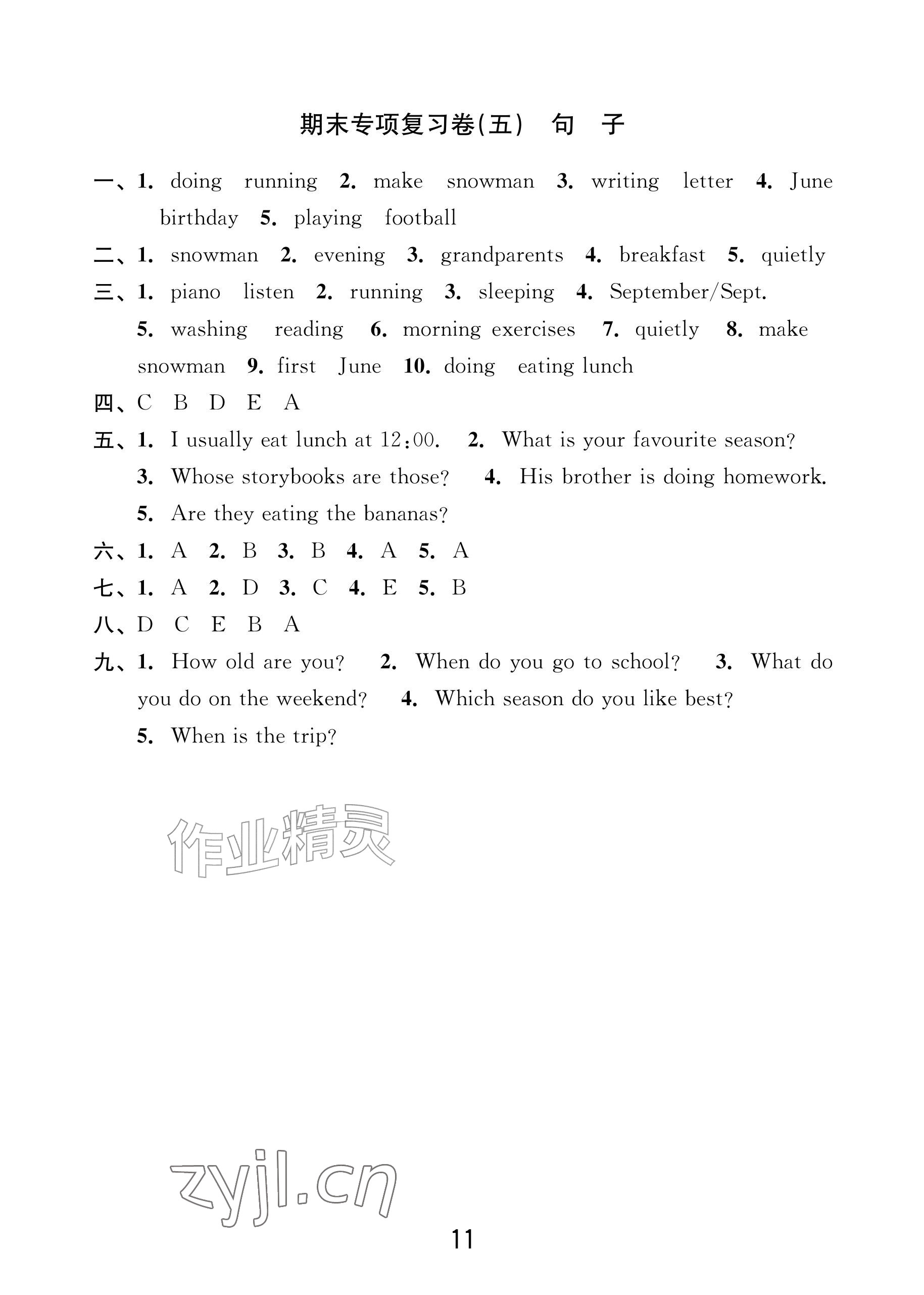 期末专项复习卷(五) 句 子

一、1. doing running 2. make snowman 3. writing letter 4. June birthday 5. playing football

二、1. snowman 2. evening 3. grandparents 4. breakfast 5. quietly

三、1. piano listen 2. running 3. sleeping 4. September/Sept. 5. washing reading 6. morning exercises 7. quietly 8. make snowman 9. first June 10. doing eating lunch

四、C B D E A

五、1. I usually eat lunch at 12:00. 2. What is your favourite season? 3. Whose storybooks are those? 4. His brother is doing homework. 5. Are they eating the bananas?

六、1. A 2. B 3. B 4. A 5. A

七、1. A 2. D 3. C 4. E 5. B

八、D C E B A

九、1. How old are you? 2. When do you go to school? 3. What do you do on the weekend? 4. Which season do you like best? 5. When is the trip?

11

作业精灵
zyjl.cn